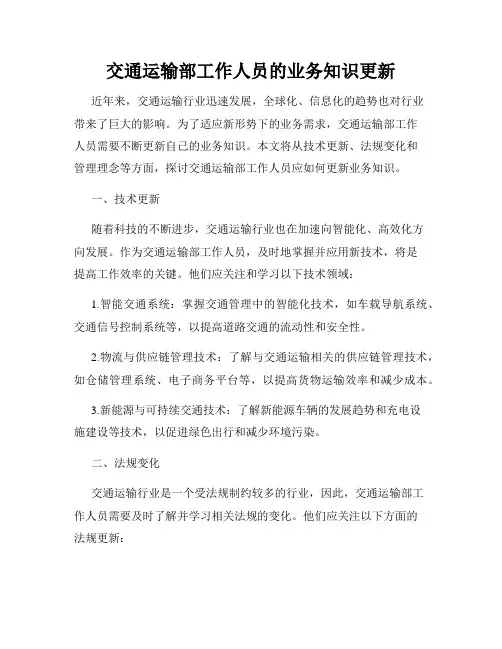 交通运输部工作人员的业务知识更新

近年来，交通运输行业迅速发展，全球化、信息化的趋势也对行业带来了巨大的影响。为了适应新形势下的业务需求，交通运输部工作人员需要不断更新自己的业务知识。本文将从技术更新、法规变化和管理理念等方面，探讨交通运输部工作人员应如何更新业务知识。

一、技术更新

随着科技的不断进步，交通运输行业也在加速向智能化、高效化方向发展。作为交通运输部工作人员，及时地掌握并应用新技术，将是提高工作效率的关键。他们应关注和学习以下技术领域：

1.智能交通系统：掌握交通管理中的智能化技术，如车载导航系统、交通信号控制系统等，以提高道路交通的流动性和安全性。

2.物流与供应链管理技术：了解与交通运输相关的供应链管理技术，如仓储管理系统、电子商务平台等，以提高货物运输效率和减少成本。

3.新能源与可持续交通技术：了解新能源车辆的发展趋势和充电设施建设等技术，以促进绿色出行和减少环境污染。

二、法规变化

交通运输行业是一个受法规制约较多的行业，因此，交通运输部工作人员需要及时了解并学习相关法规的变化。他们应关注以下方面的法规更新：